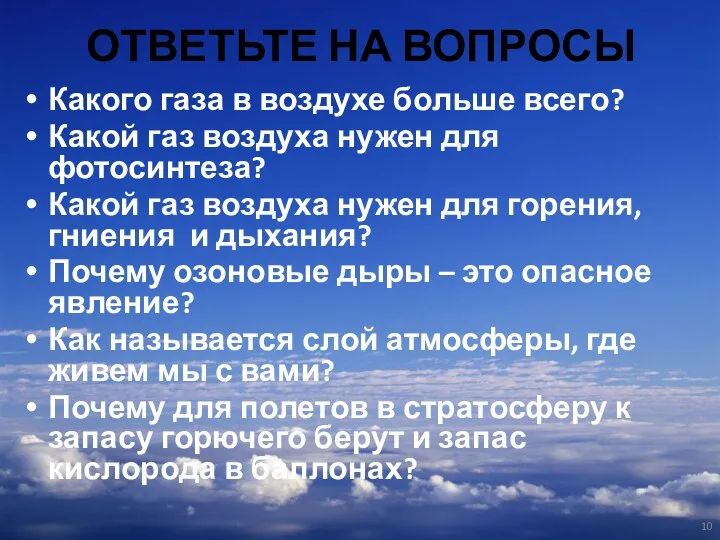 ОТВЕТЬТЕ НА ВОПРОСЫ

• Какого газа в воздухе больше всего?
• Какой газ воздуха нужен для фотосинтеза?
• Какой газ воздуха нужен для горения, гниения и дыхания?
• Почему озоновые дыры – это опасное явление?
• Как называется слой атмосферы, где живем мы с вами?
• Почему для полетов в стратосферу к запасу горючего берут и запас кислорода в баллонах?

10